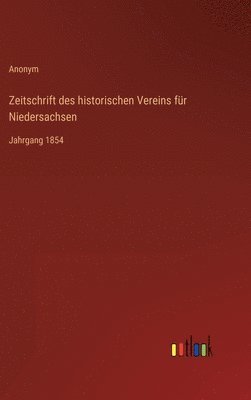 Anonym

Zeitschrift des historischen Vereins für Niedersachsen

Jahrgang 1854

outlook